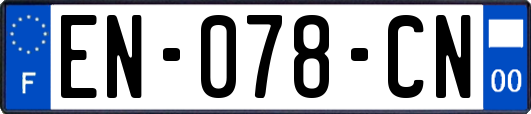 F
EN-078-CN
00